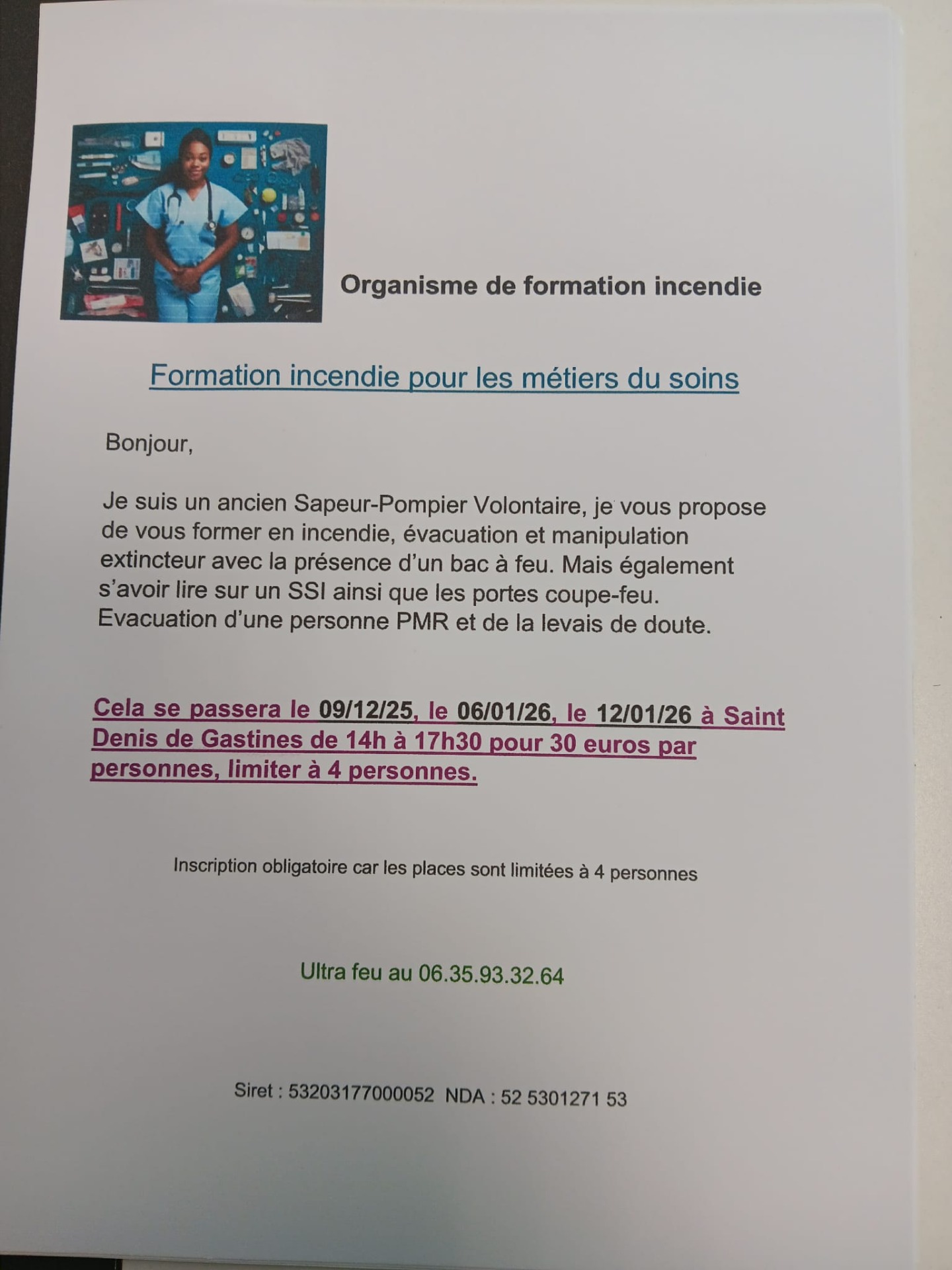 Organisme de formation incendie

Formation incendie pour les métiers du soins

Bonjour,

Je suis un ancien Sapeur-Pompier Volontaire, je vous propose de vous former en incendie, évacuation et manipulation extincteur avec la présence d'un bac à feu. Mais également s'avoir lire sur un SSI ainsi que les portes coupe-feu. Evacuation d'une personne PMR et de la levais de doute.

Cela se passera le 09/12/25, le 06/01/26, le 12/01/26 à Saint Denis de Gastines de 14h à 17h30 pour 30 euros par personnes, limiter à 4 personnes.

Inscription obligatoire car les places sont limitées à 4 personnes

Ultra feu au 06.35.93.32.64

Siret : 53203177000052 NDA : 52 5301271 53